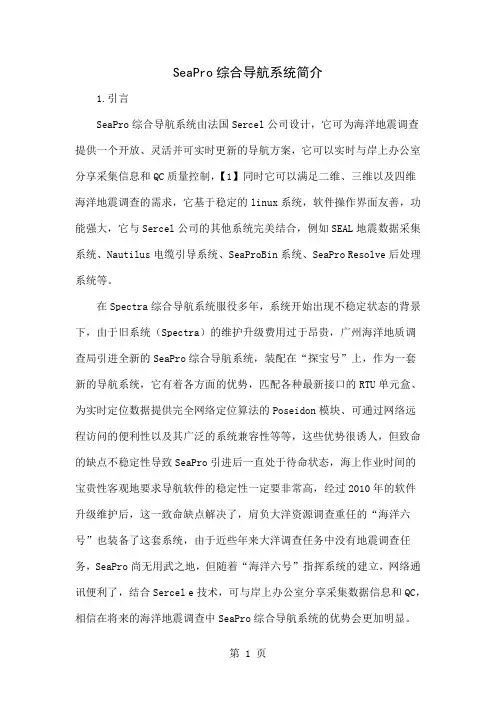 SeaPro 综合导航系统简介

1. 引言

SeaPro 综合导航系统由法国 Sercel 公司设计，它可为海洋地震调查提供一个开放、灵活并可实时更新的导航方案，它可以实时与岸上办公室分享采集信息和 QC 质量控制，【1】同时它可以满足二维、三维以及四维海洋地震调查的需求，它基于稳定的 linux 系统，软件操作界面友善，功能强大，它与 Sercel 公司的其他系统完美结合，例如 SEAL 地震数据采集系统、Nautilus 电缆引导系统、SeaProBin 系统、SeaPro Resolve 后处理系统等。

在 Spectra 综合导航系统服役多年，系统开始出现不稳定状态的背景下，由于旧系统（Spectra）的维护升级费用过于昂贵，广州海洋地质调查局引进全新的 SeaPro 综合导航系统，装配在“探宝号”上，作为一套新的导航系统，它有着各方面的优势，匹配各种最新接口的 RTU 单元盒、为实时定位数据提供完全网络定位算法的 Poseidon 模块、可通过网络远程访问的便利性以及其广泛的系统兼容性等等，这些优势很诱人，但致命的缺点不稳定性导致 SeaPro 引进后一直处于待命状态，海上作业时间的宝贵性客观地要求导航软件的稳定性一定要非常高，经过 2010 年的软件升级维护后，这一致命缺点解决了，肩负大洋资源调查重任的“海洋六号”也装备了这套系统，由于近些年来大洋调查任务中没有地震调查任务，SeaPro 尚无用武之地，但随着“海洋六号”指挥系统的建立，网络通讯便利了，结合 Sercel e 技术，可与岸上办公室分享采集数据信息和 QC，相信在将来的海洋地震调查中 SeaPro 综合导航系统的优势会更加明显。

第 1 页